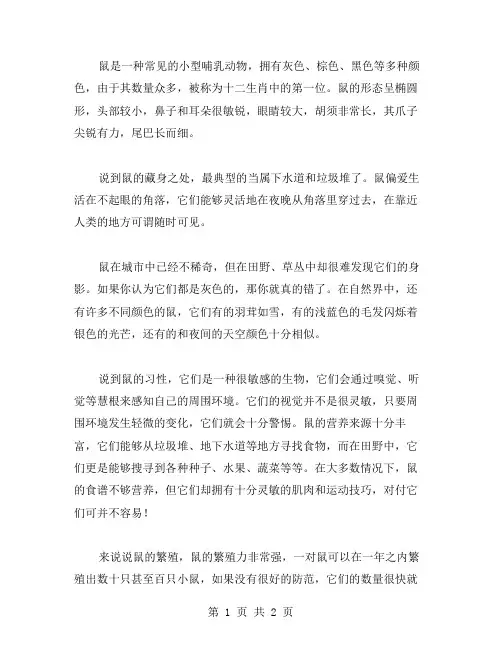 鼠是一种常见的小型哺乳动物，拥有灰色、棕色、黑色等多种颜色，由于其数量众多，被称为十二生肖中的第一位。鼠的形态呈椭圆形，头部较小，鼻子和耳朵很敏锐，眼睛较大，胡须非常长，其爪子尖锐有力，尾巴长而细。

说到鼠的藏身之处，最典型的当属下水道和垃圾堆了。鼠偏爱生活在不起眼的角落，它们能够灵活地在夜晚从角落里穿过去，在靠近人类的地方可谓随时可见。

鼠在城市中已经不稀奇，但在田野、草丛中却很难发现它们的身影。如果你认为它们都是灰色的，那你就真的错了。在自然界中，还有许多不同颜色的鼠，它们有的羽茸如雪，有的浅蓝色的毛发闪烁着银色的光芒，还有的和夜间的天空颜色十分相似。

说到鼠的习性，它们是一种很敏感的生物，它们会通过嗅觉、听觉等慧根来感知自己的周围环境。它们的视觉并不是很灵敏，只要周围环境发生轻微的变化，它们就会十分警惕。鼠的营养来源十分丰富，它们能够从垃圾堆、地下水道等地方寻找食物，而在田野中，它们更是能够搜寻到各种种子、水果、蔬菜等等。在大多数情况下，鼠的食谱不够营养，但它们却拥有十分灵敏的肌肉和运动技巧，对付它们可并不容易！

来说说鼠的繁殖，鼠的繁殖力非常强，一对鼠可以在一年之内繁殖出数十只甚至百只小鼠，如果没有很好的防范，它们的数量很快就

第 1 页 共 2 页